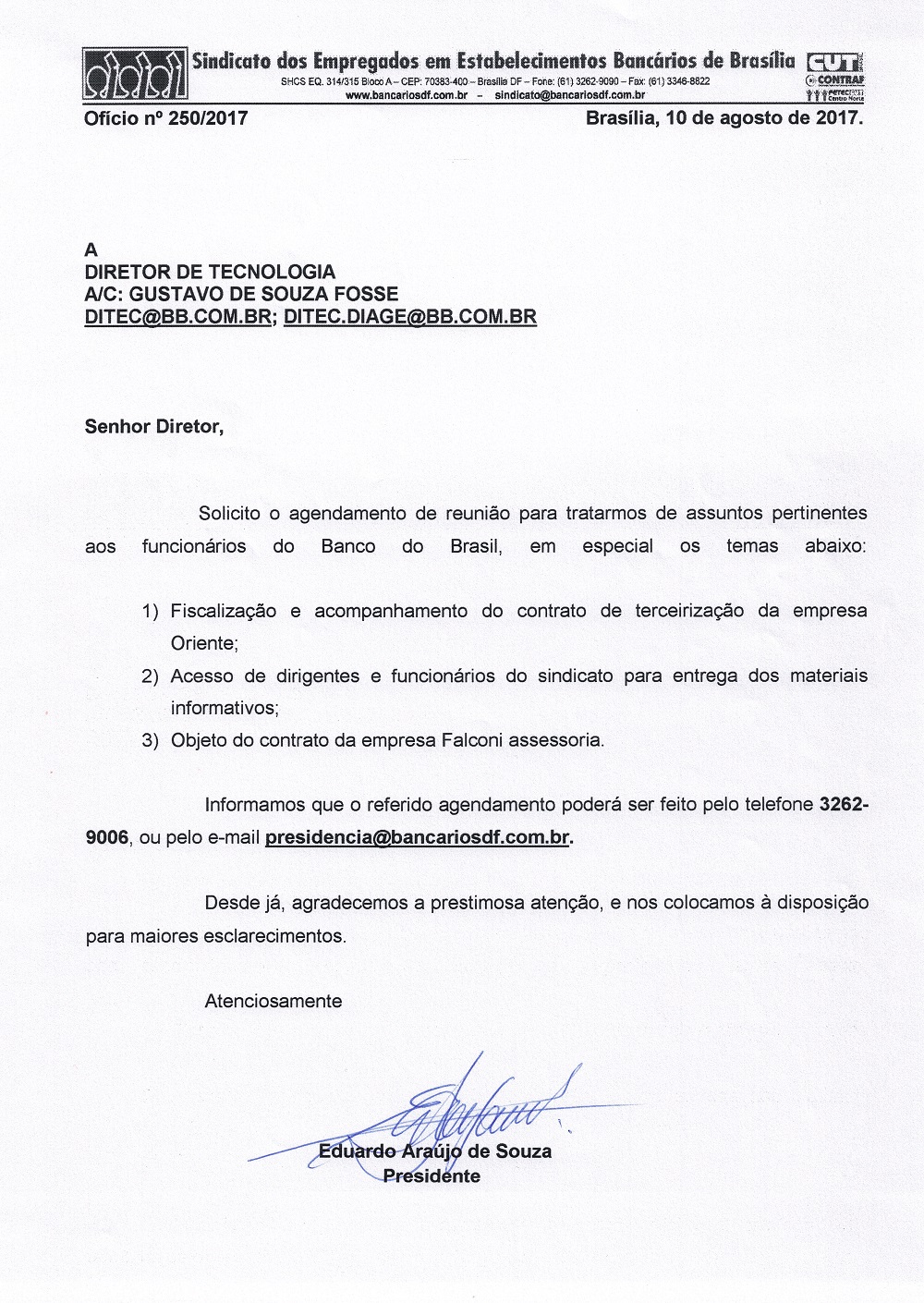 Sindicato dos Empregados em Estabelecimentos Bancários de Brasília
SHCS EQ. 314/315 Bloco A – CEP: 70383-400 – Brasília DF – Fone: (61) 3262-9090 – Fax: (61) 3346-8822
www.bancariosdf.com.br – sindicato@bancariosdf.com.br

CUT
CONTRAF
FETEC Centro Norte

Ofício nº 250/2017

Brasília, 10 de agosto de 2017.

A
DIRETOR DE TECNOLOGIA
A/C: GUSTAVO DE SOUZA FOSSE
DITEC@BB.COM.BR; DITEC.DIAGE@BB.COM.BR

Senhor Diretor,

Solicito o agendamento de reunião para tratarmos de assuntos pertinentes aos funcionários do Banco do Brasil, em especial os temas abaixo:

1) Fiscalização e acompanhamento do contrato de terceirização da empresa Oriente;
2) Acesso de dirigentes e funcionários do sindicato para entrega dos materiais informativos;
3) Objeto do contrato da empresa Falconi assessoria.

Informamos que o referido agendamento poderá ser feito pelo telefone 3262-9006, ou pelo e-mail presidencia@bancariosdf.com.br.

Desde já, agradecemos a prestimosa atenção, e nos colocamos à disposição para maiores esclarecimentos.

Atenciosamente

Eduardo Araújo de Souza
Presidente